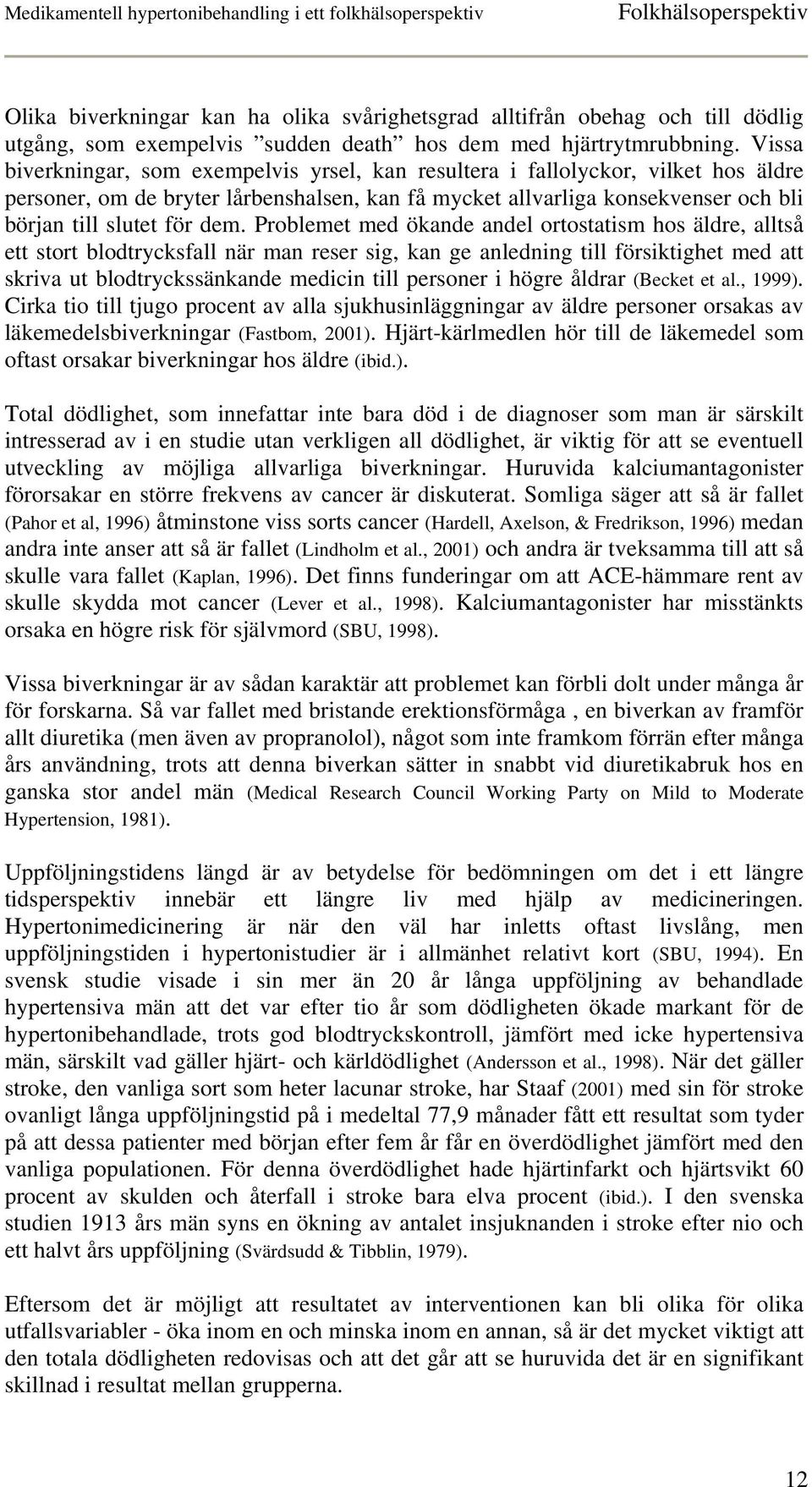 Medikamentell hypertonibehandling i ett folkhälsoperspektiv Folkhälsoperspektiv

Olika biverkningar kan ha olika svårighetsgrad alltifrån obehag och till dödlig utgång, som exempelvis ”sudden death” hos dem med hjärtrytmrubbning. Vissa biverkningar, som exempelvis yrsel, kan resultera i fallolyckor, vilket hos äldre personer, om de bryter lårbenshalsen, kan få mycket allvarliga konsekvenser och bli början till slutet för dem. Problemet med ökande andel ortostatism hos äldre, alltså ett stort blodtrycksfall när man reser sig, kan ge anledning till försiktighet med att skriva ut blodtryckssänkande medicin till personer i högre åldrar (Becket et al., 1999). Cirka tio till tjugo procent av alla sjukhusinläggningar av äldre personer orsakas av läkemedelsbiverkningar (Fastbom, 2001). Hjärt-kärlmedlen hör till de läkemedel som oftast orsakar biverkningar hos äldre (ibid.).

Total dödlighet, som innefattar inte bara död i de diagnoser som man är särskilt intresserad av i en studie utan verkligen all dödlighet, är viktig för att se eventuell utveckling av möjliga allvarliga biverkningar. Huruvida kalciumantagonister förorsakar en större frekvens av cancer är diskuterat. Somliga säger att så är fallet (Pahor et al, 1996) åtminstone viss sorts cancer (Hardell, Axelson, & Fredrikson, 1996) medan andra inte anser att så är fallet (Lindholm et al., 2001) och andra är tveksamma till att så skulle vara fallet (Kaplan, 1996). Det finns funderingar om att ACE-hämmare rent av skulle skydda mot cancer (Lever et al., 1998). Kalciumantagonister har misstänkts orsaka en högre risk för självmord (SBU, 1998).

Vissa biverkningar är av sådan karaktär att problemet kan förbli dolt under många år för forskarna. Så var fallet med bristande erektionsförmåga , en biverkan av framför allt diuretika (men även av propranolol), något som inte framkom förrän efter många års användning, trots att denna biverkan sätter in snabbt vid diuretikabruk hos en ganska stor andel män (Medical Research Council Working Party on Mild to Moderate Hypertension, 1981).

Uppföljningstidens längd är av betydelse för bedömningen om det i ett längre tidsperspektiv innebär ett längre liv med hjälp av medicineringen. Hypertonimedicinering är när den väl har inletts oftast livslång, men uppföljningstiden i hypertonistudier är i allmänhet relativt kort (SBU, 1994). En svensk studie visade i sin mer än 20 år långa uppföljning av behandlade hypertensiva män att det var efter tio år som dödligheten ökade markant för de hypertonibehandlade, trots god blodtryckskontroll, jämfört med icke hypertensiva män, särskilt vad gäller hjärt- och kärldödlighet (Andersson et al., 1998). När det gäller stroke, den vanliga sort som heter lacunar stroke, har Staaf (2001) med sin för stroke ovanligt långa uppföljningstid på i medeltal 77,9 månader fått ett resultat som tyder på att dessa patienter med början efter fem år får en överdödlighet jämfört med den vanliga populationen. För denna överdödlighet hade hjärtinfarkt och hjärtsvikt 60 procent av skulden och återfall i stroke bara elva procent (ibid.). I den svenska studien 1913 års män syns en ökning av antalet insjuknanden i stroke efter nio och ett halvt års uppföljning (Svärdsudd & Tibblin, 1979).

Eftersom det är möjligt att resultatet av interventionen kan bli olika för olika utfallsvariabler - öka inom en och minska inom en annan, så är det mycket viktigt att den totala dödligheten redovisas och att det går att se huruvida det är en signifikant skillnad i resultat mellan grupperna.

12